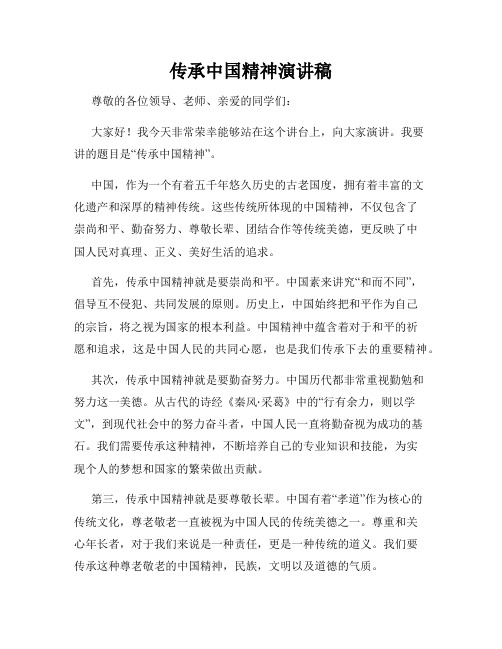 传承中国精神演讲稿

尊敬的各位领导、老师、亲爱的同学们：

大家好！我今天非常荣幸能够站在这个讲台上，向大家演讲。我要讲的题目是“传承中国精神”。

中国，作为一个有着五千年悠久历史的古老国度，拥有着丰富的文化遗产和深厚的精神传统。这些传统所体现的中国精神，不仅包含了崇尚和平、勤奋努力、尊敬长辈、团结合作等传统美德，更反映了中国人民对真理、正义、美好生活的追求。

首先，传承中国精神就是要崇尚和平。中国素来讲究“和而不同”，倡导互不侵犯、共同发展的原则。历史上，中国始终把和平作为自己的宗旨，将之视为国家的根本利益。中国精神中蕴含着对于和平的祈愿和追求，这是中国人民的共同心愿，也是我们传承下去的重要精神。

其次，传承中国精神就是要勤奋努力。中国历代都非常重视勤勉和努力这一美德。从古代的诗经《秦风·采葛》中的“行有余力，则以学文”，到现代社会中的努力奋斗者，中国人民一直将勤奋视为成功的基石。我们需要传承这种精神，不断培养自己的专业知识和技能，为实现个人的梦想和国家的繁荣做出贡献。

第三，传承中国精神就是要尊敬长辈。中国有着“孝道”作为核心的传统文化，尊老敬老一直被视为中国人民的传统美德之一。尊重和关心年长者，对于我们来说是一种责任，更是一种传统的道义。我们要传承这种尊老敬老的中国精神，民族，文明以及道德的气质。